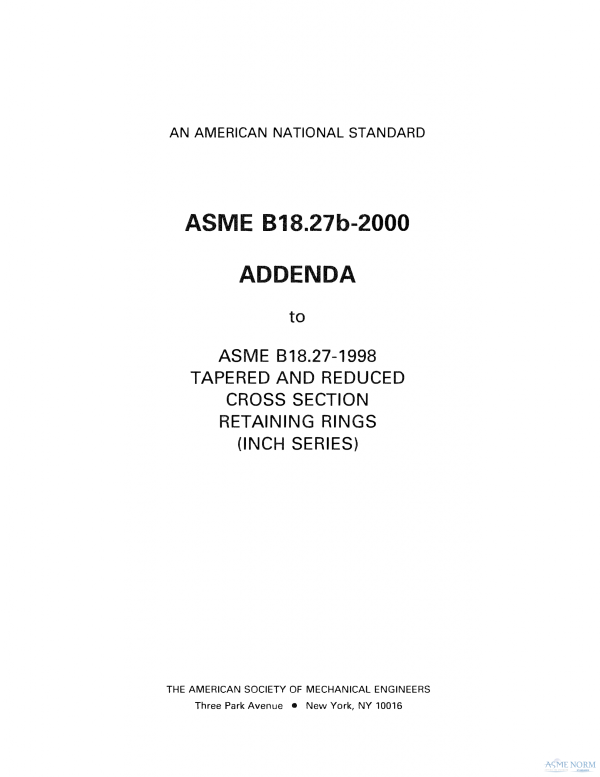 AN AMERICAN NATIONAL STANDARD

ASME B18.27b-2000

ADDENDA

to

ASME B18.27-1998
TAPERED AND REDUCED
CROSS SECTION
RETAINING RINGS
(INCH SERIES)

THE AMERICAN SOCIETY OF MECHANICAL ENGINEERS
Three Park Avenue • New York, NY 10016

ASME NORM